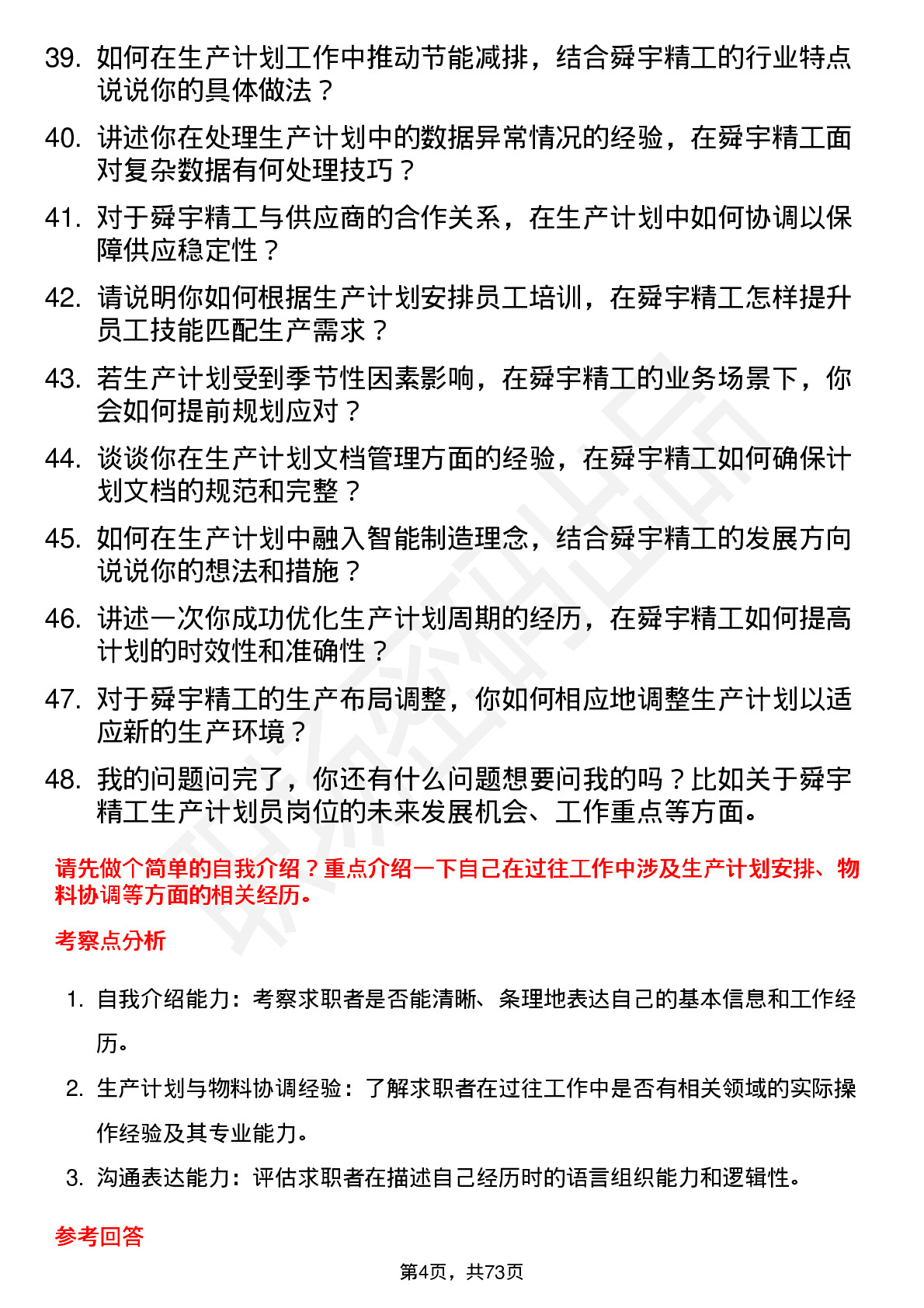 39. 如何在生产计划工作中推动节能减排，结合舜宇精工的行业特点说说你的具体做法？

40. 讲述你在处理生产计划中的数据异常情况的经验，在舜宇精工面对复杂数据有何处理技巧？

41. 对于舜宇精工与供应商的合作关系，在生产计划中如何协调以保障供应稳定性？

42. 请说明你如何根据生产计划安排员工培训，在舜宇精工怎样提升员工技能匹配生产需求？

43. 若生产计划受到季节性因素影响，在舜宇精工的业务场景下，你会如何提前规划应对？

44. 谈谈你在生产计划文档管理方面的经验，在舜宇精工如何确保计划文档的规范和完整？

45. 如何在生产计划中融入智能制造理念，结合舜宇精工的发展方向说说你的想法和措施？

46. 讲述一次你成功优化生产计划周期的经历，在舜宇精工如何提高计划的时效性和准确性？

47. 对于舜宇精工的生产布局调整，你如何相应地调整生产计划以适应新的生产环境？

48. 我的问题问完了，你还有什么问题想要问我的吗？比如关于舜宇精工生产计划员岗位的未来发展机会、工作重点等方面。

请先做个简单的自我介绍？重点介绍一下自己在过往工作中涉及生产计划安排、物料协调等方面的相关经历。

考察点分析

1. 自我介绍能力：考察求职者是否能清晰、条理地表达自己的基本信息和工作经历。

2. 生产计划与物料协调经验：了解求职者在过往工作中是否有相关领域的实际操作经验及其专业能力。

3. 沟通表达能力：评估求职者在描述自己经历时的语言组织能力和逻辑性。

参考回答

第4页，共73页